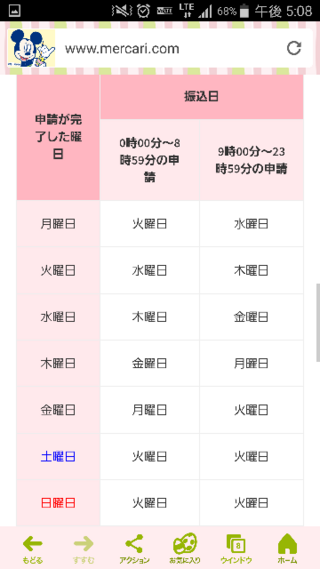 LTE 68% 午後 5:08

www.mercari.com

| 申請が完了した曜日 | 振込日 | |
|---|---|---|
| | 0時00分～8時59分の申請 | 9時00分～23時59分の申請 |
| 月曜日 | 火曜日 | 水曜日 |
| 火曜日 | 水曜日 | 木曜日 |
| 水曜日 | 木曜日 | 金曜日 |
| 木曜日 | 金曜日 | 月曜日 |
| 金曜日 | 月曜日 | 火曜日 |
| 土曜日 | 火曜日 | 火曜日 |
| 日曜日 | 火曜日 | 火曜日 |

もどる すすむ アクション お気に入り 8 ウインドウ ホーム